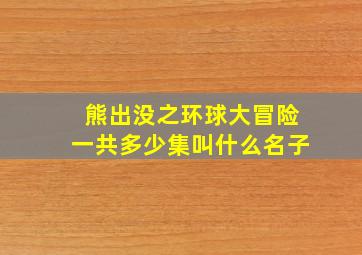 熊出没之环球大冒险
一共多少集叫什么名子